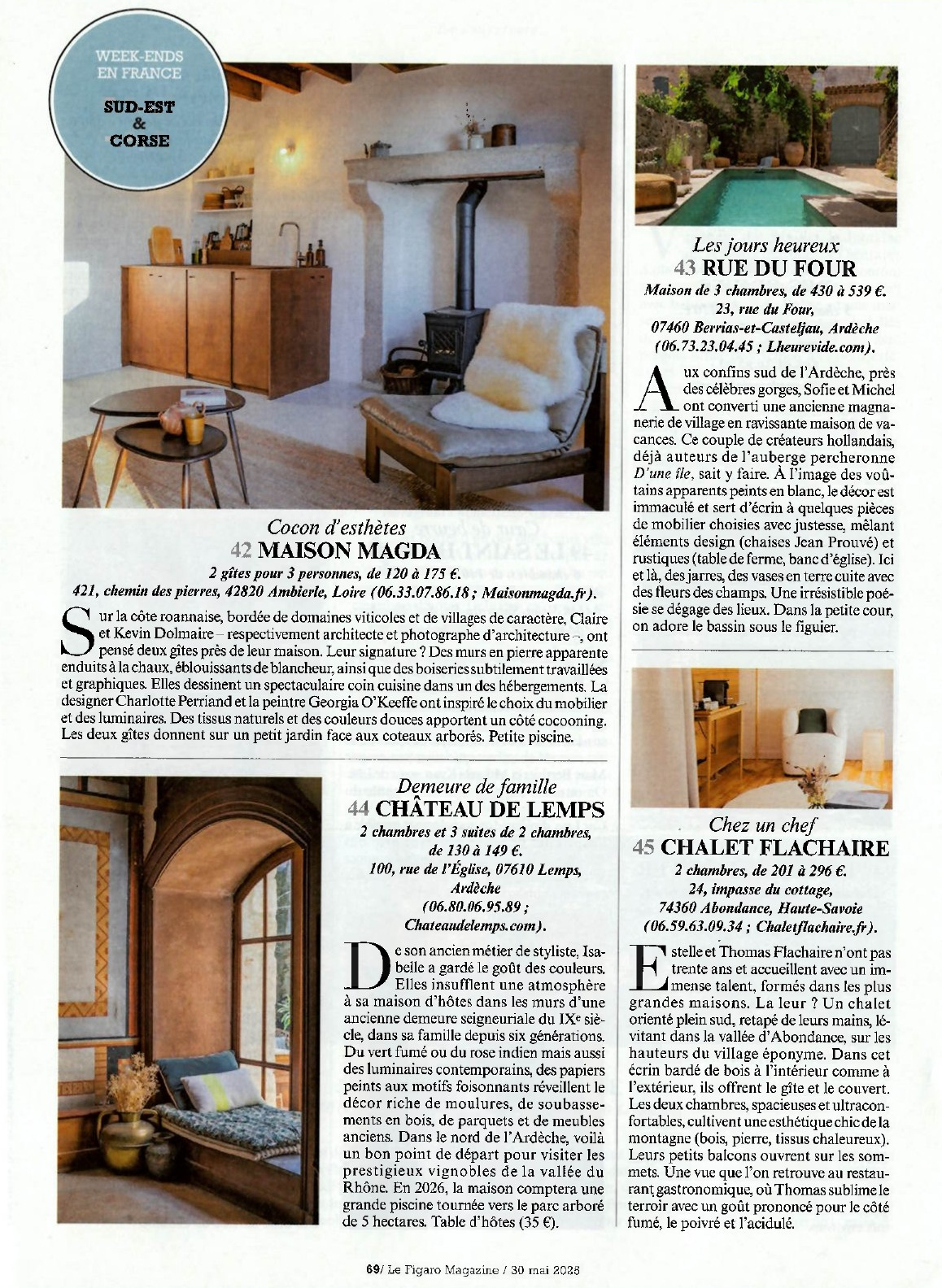 WEEK-ENDS EN FRANCE

SUD-EST & CORSE

Cocon d'esthètes
42 MAISON MAGDA
2 gîtes pour 3 personnes, de 120 à 175 €.
421, chemin des pierres, 42820 Ambierle, Loire (06.33.07.86.18 ; Maisonmagda.fr).

Sur la côte roannaise, bordée de domaines viticoles et de villages de caractère, Claire et Kevin Dolmaire – respectivement architecte et photographe d'architecture –, ont pensé deux gîtes près de leur maison. Leur signature ? Des murs en pierre apparente enduits à la chaux, éblouissants de blancheur, ainsi que des boiseries subtilement travaillées et graphiques. Elles dessinent un spectaculaire coin cuisine dans un des hébergements. La designer Charlotte Perriand et la peintre Georgia O'Keeffe ont inspiré le choix du mobilier et des luminaires. Des tissus naturels et des couleurs douces apportent un côté cocooning. Les deux gîtes donnent sur un petit jardin face aux coteaux arborés. Petite piscine.

Demeure de famille
44 CHÂTEAU DE LEMPS
2 chambres et 3 suites de 2 chambres, de 130 à 149 €.
100, rue de l'Église, 07610 Lemps, Ardèche
(06.80.06.95.89 ;
Chateaudelemps.com).

De son ancien métier de styliste, Isabelle a gardé le goût des couleurs. Elles insufflent une atmosphère à sa maison d'hôtes dans les murs d'une ancienne demeure seigneuriale du IXe siècle, dans sa famille depuis six générations. Du vert fumé ou du rose indien mais aussi des luminaires contemporains, des papiers peints aux motifs foisonnants réveillent le décor riche de moulures, de soubassements en bois, de parquets et de meubles anciens. Dans le nord de l'Ardèche, voilà un bon point de départ pour visiter les prestigieux vignobles de la vallée du Rhône. En 2026, la maison comptera une grande piscine tournée vers le parc arboré de 5 hectares. Table d'hôtes (35 €).

Les jours heureux
43 RUE DU FOUR
Maison de 3 chambres, de 430 à 539 €.
23, rue du Four,
07460 Berrias-et-Casteljau, Ardèche
(06.73.23.04.45 ; Lheurevide.com).

Aux confins sud de l'Ardèche, près des célèbres gorges, Sofie et Michel ont converti une ancienne magnanerie de village en ravissante maison de vacances. Ce couple de créateurs hollandais, déjà auteurs de l'auberge percheronne D'une île, sait y faire. À l'image des voûtains apparents peints en blanc, le décor est immaculé et sert d'écrin à quelques pièces de mobilier choisies avec justesse, mêlant éléments design (chaises Jean Prouvé) et rustiques (table de ferme, banc d'église). Ici et là, des jarres, des vases en terre cuite avec des fleurs des champs. Une irrésistible poésie se dégage des lieux. Dans la petite cour, on adore le bassin sous le figuier.

Chez un chef
45 CHALET FLACHAIRE
2 chambres, de 201 à 296 €.
24, impasse du cottage,
74360 Abondance, Haute-Savoie
(06.59.63.09.34 ; Chaletflachaire.fr).

Estelle et Thomas Flachaire n'ont pas trente ans et accueillent avec un immense talent, formés dans les plus grandes maisons. La leur ? Un chalet orienté plein sud, retapé de leurs mains, lévitant dans la vallée d'Abondance, sur les hauteurs du village éponyme. Dans cet écrin bardé de bois à l'intérieur comme à l'extérieur, ils offrent le gîte et le couvert. Les deux chambres, spacieuses et ultraconfortables, cultivent une esthétique chic de la montagne (bois, pierre, tissus chaleureux). Leurs petits balcons ouvrent sur les sommets. Une vue que l'on retrouve au restaurant gastronomique, où Thomas sublime le terroir avec un goût prononcé pour le côté fumé, le poivré et l'acidulé.

69/ Le Figaro Magazine / 30 mai 2025